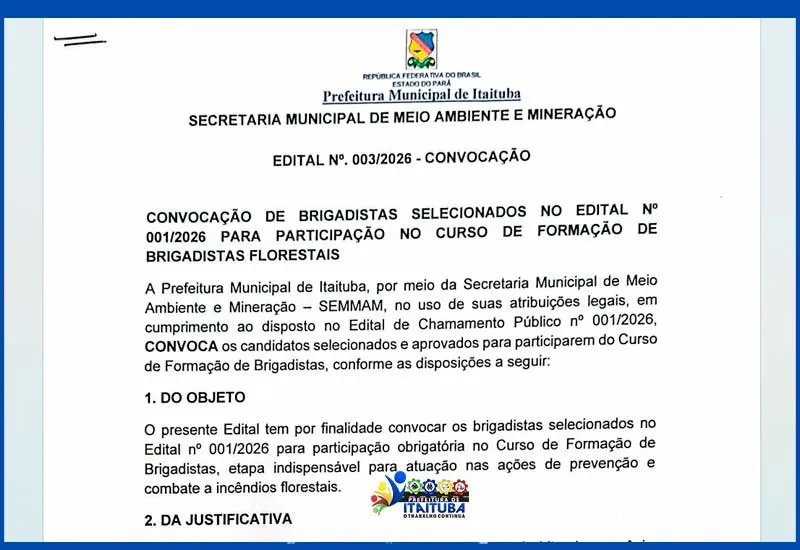 REPÚBLICA FEDERATIVA DO BRASIL
ESTADO DO PARÁ
Prefeitura Municipal de Itaituba

SECRETARIA MUNICIPAL DE MEIO AMBIENTE E MINERAÇÃO

EDITAL Nº. 003/2026 - CONVOCAÇÃO

CONVOCAÇÃO DE BRIGADISTAS SELECIONADOS NO EDITAL Nº 001/2026 PARA PARTICIPAÇÃO NO CURSO DE FORMAÇÃO DE BRIGADISTAS FLORESTAIS

A Prefeitura Municipal de Itaituba, por meio da Secretaria Municipal de Meio Ambiente e Mineração – SEMMAM, no uso de suas atribuições legais, em cumprimento ao disposto no Edital de Chamamento Público nº 001/2026, CONVOCA os candidatos selecionados e aprovados para participarem do Curso de Formação de Brigadistas, conforme as disposições a seguir:

1. DO OBJETO

O presente Edital tem por finalidade convocar os brigadistas selecionados no Edital nº 001/2026 para participação obrigatória no Curso de Formação de Brigadistas, etapa indispensável para atuação nas ações de prevenção e combate a incêndios florestais.

PREFEITURA DE ITAITUBA
O TRABALHO CONTINUA

2. DA JUSTIFICATIVA